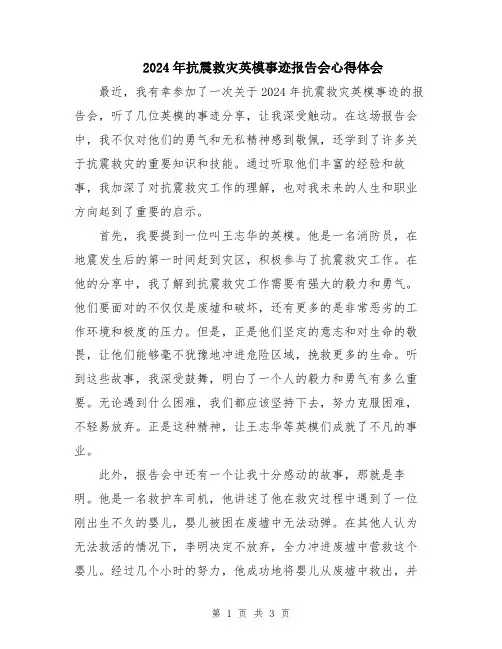 2024年抗震救灾英模事迹报告会心得体会

最近，我有幸参加了一次关于2024年抗震救灾英模事迹的报告会，听了几位英模的事迹分享，让我深受触动。在这场报告会中，我不仅对他们的勇气和无私精神感到敬佩，还学到了许多关于抗震救灾的重要知识和技能。通过听取他们丰富的经验和故事，我加深了对抗震救灾工作的理解，也对我未来的人生和职业方向起到了重要的启示。

首先，我要提到一位叫王志华的英模。他是一名消防员，在地震发生后的第一时间赶到灾区，积极参与了抗震救灾工作。在他的分享中，我了解到抗震救灾工作需要有强大的毅力和勇气。他们要面对的不仅仅是废墟和破坏，还有更多的是非常恶劣的工作环境和极度的压力。但是，正是他们坚定的意志和对生命的敬畏，让他们能够毫不犹豫地冲进危险区域，挽救更多的生命。听到这些故事，我深受鼓舞，明白了一个人的毅力和勇气有多么重要。无论遇到什么困难，我们都应该坚持下去，努力克服困难，不轻易放弃。正是这种精神，让王志华等英模们成就了不凡的事业。

此外，报告会中还有一个让我十分感动的故事，那就是李明。他是一名救护车司机，他讲述了他在救灾过程中遇到了一位刚出生不久的婴儿，婴儿被困在废墟中无法动弹。在其他人认为无法救活的情况下，李明决定不放弃，全力冲进废墟中营救这个婴儿。经过几个小时的努力，他成功地将婴儿从废墟中救出，并

第 1 页 共 3 页